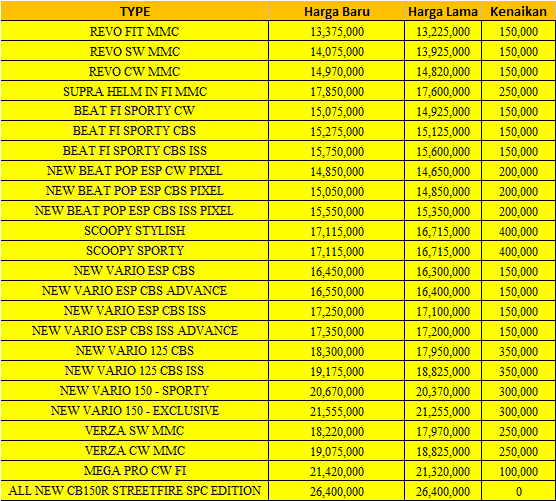 | TYPE | Harga Baru | Harga Lama | Kenaikan |
|---|---|---|---|
| REVO FIT MMC | 13,375,000 | 13,225,000 | 150,000 |
| REVO SW MMC | 14,075,000 | 13,925,000 | 150,000 |
| REVO CW MMC | 14,970,000 | 14,820,000 | 150,000 |
| SUPRA HELM IN FI MMC | 17,850,000 | 17,600,000 | 250,000 |
| BEAT FI SPORTY CW | 15,075,000 | 14,925,000 | 150,000 |
| BEAT FI SPORTY CBS | 15,275,000 | 15,125,000 | 150,000 |
| BEAT FI SPORTY CBS ISS | 15,750,000 | 15,600,000 | 150,000 |
| NEW BEAT POP ESP CW PIXEL | 14,850,000 | 14,650,000 | 200,000 |
| NEW BEAT POP ESP CBS PIXEL | 15,050,000 | 14,850,000 | 200,000 |
| NEW BEAT POP ESP CBS ISS PIXEL | 15,550,000 | 15,350,000 | 200,000 |
| SCOOPY STYLISH | 17,115,000 | 16,715,000 | 400,000 |
| SCOOPY SPORTY | 17,115,000 | 16,715,000 | 400,000 |
| NEW VARIO ESP CBS | 16,450,000 | 16,300,000 | 150,000 |
| NEW VARIO ESP CBS ADVANCE | 16,550,000 | 16,400,000 | 150,000 |
| NEW VARIO ESP CBS ISS | 17,250,000 | 17,100,000 | 150,000 |
| NEW VARIO ESP CBS ISS ADVANCE | 17,350,000 | 17,200,000 | 150,000 |
| NEW VARIO 125 CBS | 18,300,000 | 17,950,000 | 350,000 |
| NEW VARIO 125 CBS ISS | 19,175,000 | 18,825,000 | 350,000 |
| NEW VARIO 150 - SPORTY | 20,670,000 | 20,370,000 | 300,000 |
| NEW VARIO 150 - EXCLUSIVE | 21,555,000 | 21,255,000 | 300,000 |
| VERZA SW MMC | 18,220,000 | 17,970,000 | 250,000 |
| VERZA CW MMC | 19,075,000 | 18,825,000 | 250,000 |
| MEGA PRO CW FI | 21,420,000 | 21,320,000 | 100,000 |
| ALL NEW CB150R STREETFIRE SPC EDITION | 26,400,000 | 26,400,000 | 0 |